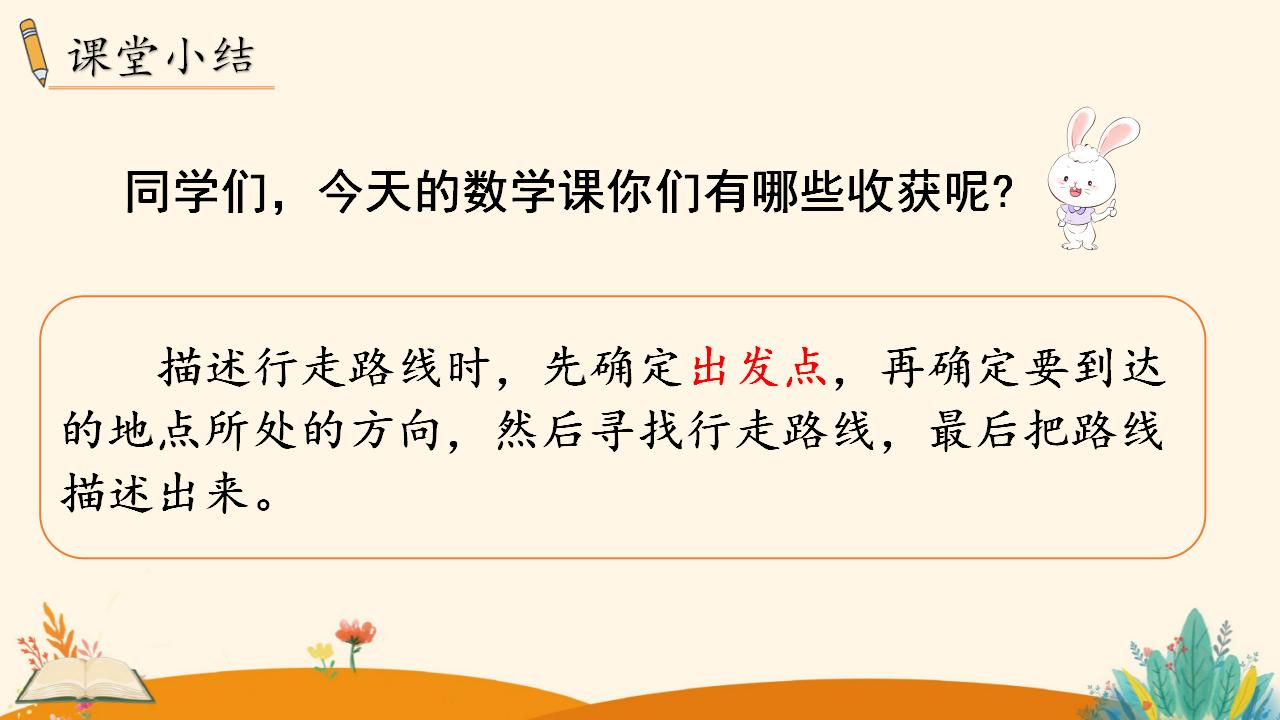 课堂小结

同学们，今天的数学课你们有哪些收获呢？

描述行走路线时，先确定出发点，再确定要到达的地点所处的方向，然后寻找行走路线，最后把路线描述出来。